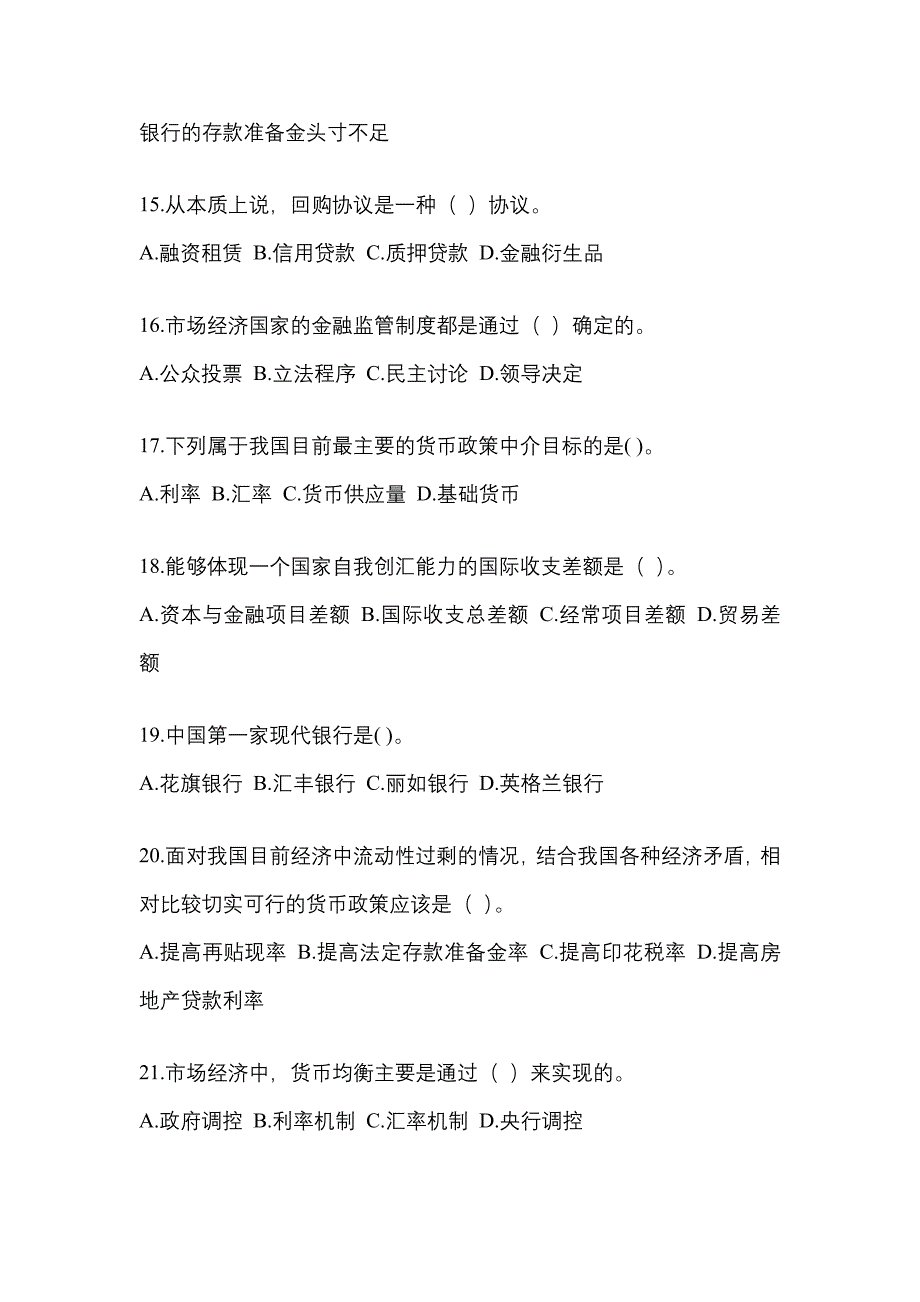 银行的存款准备金头寸不足

15.从本质上说，回购协议是一种（ ）协议。

A.融资租赁 B.信用贷款 C.质押贷款 D.金融衍生品

16.市场经济国家的金融监管制度都是通过（ ）确定的。

A.公众投票 B.立法程序 C.民主讨论 D.领导决定

17.下列属于我国目前最主要的货币政策中介目标的是( )。

A.利率 B.汇率 C.货币供应量 D.基础货币

18.能够体现一个国家自我创汇能力的国际收支差额是（ )。

A.资本与金融项目差额 B.国际收支总差额 C.经常项目差额 D.贸易差额

19.中国第一家现代银行是( )。

A.花旗银行 B.汇丰银行 C.丽如银行 D.英格兰银行

20.面对我国目前经济中流动性过剩的情况，结合我国各种经济矛盾，相对比较切实可行的货币政策应该是（ )。

A.提高再贴现率 B.提高法定存款准备金率 C.提高印花税率 D.提高房地产贷款利率

21.市场经济中，货币均衡主要是通过（ ）来实现的。

A.政府调控 B.利率机制 C.汇率机制 D.央行调控